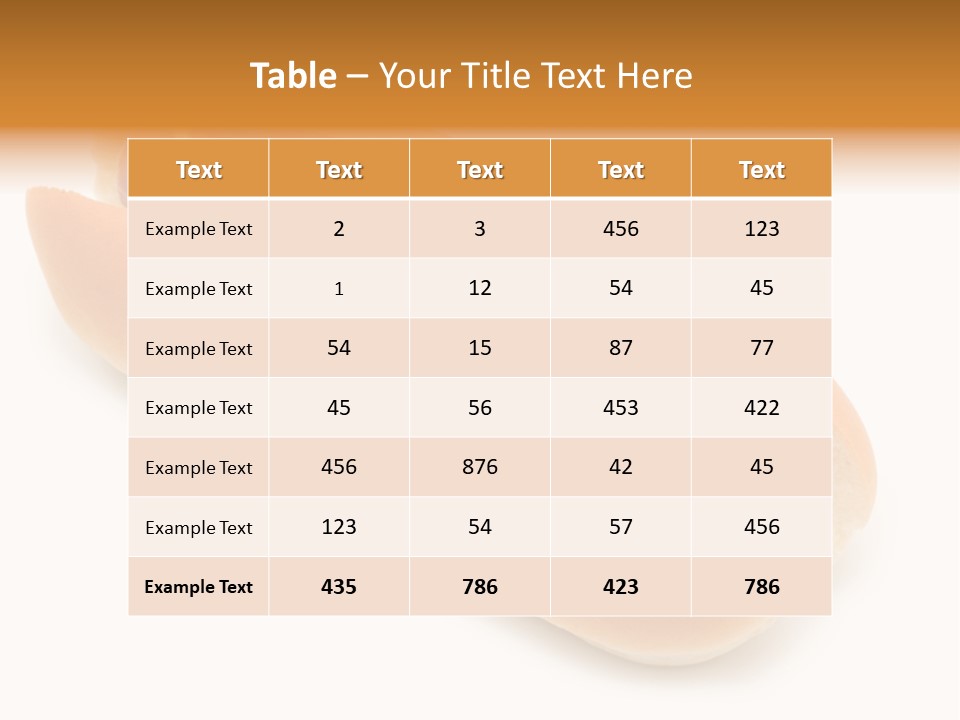 Table – Your Title Text Here

| Text | Text | Text | Text | Text |
|---|---|---|---|---|
| Example Text | 2 | 3 | 456 | 123 |
| Example Text | 1 | 12 | 54 | 45 |
| Example Text | 54 | 15 | 87 | 77 |
| Example Text | 45 | 56 | 453 | 422 |
| Example Text | 456 | 876 | 42 | 45 |
| Example Text | 123 | 54 | 57 | 456 |
| Example Text | 435 | 786 | 423 | 786 |